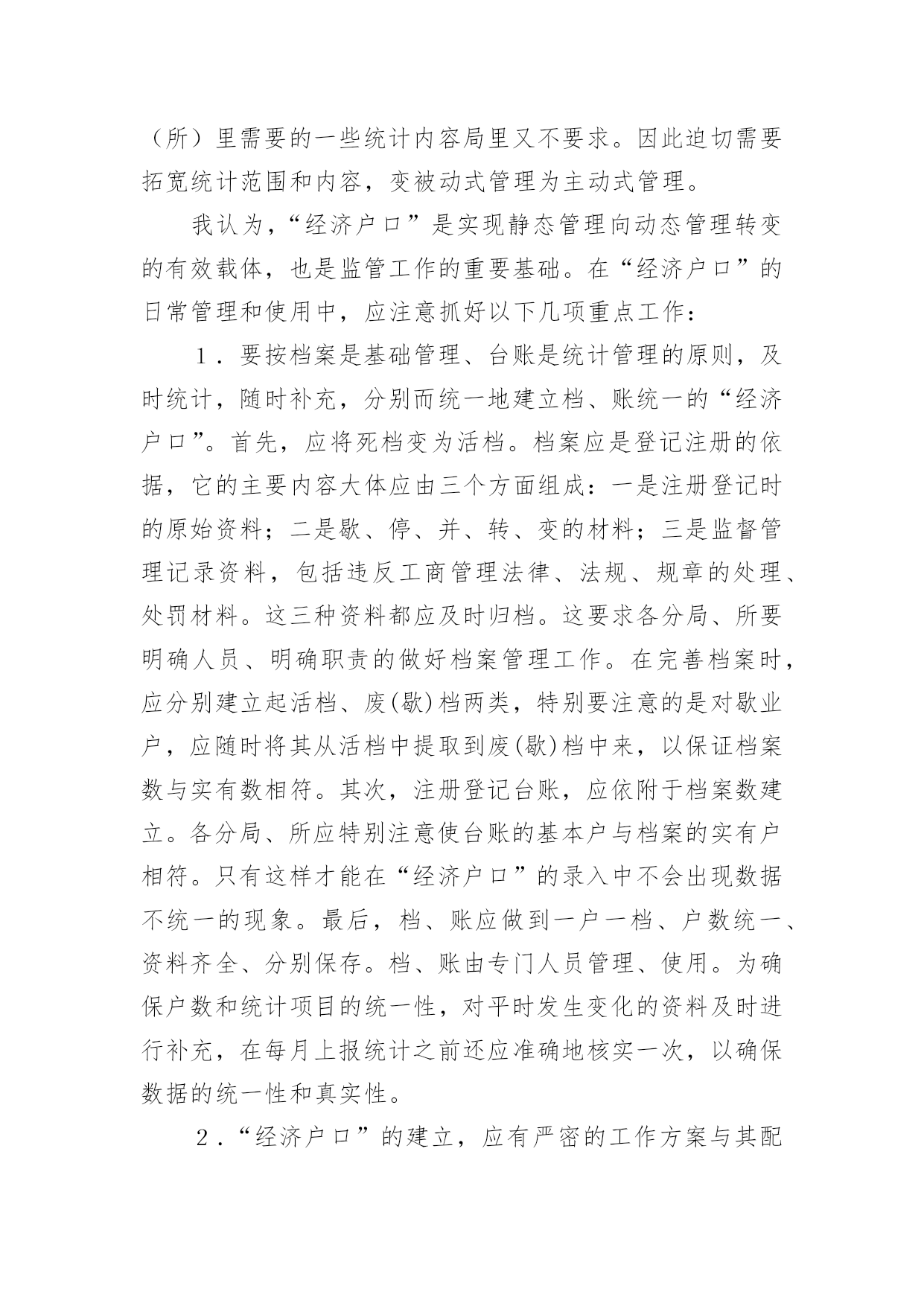 （所）里需要的一些统计内容局里又不要求。因此迫切需要拓宽统计范围和内容，变被动式管理为主动式管理。

我认为，“经济户口”是实现静态管理向动态管理转变的有效载体，也是监管工作的重要基础。在“经济户口”的日常管理和使用中，应注意抓好以下几项重点工作：

１．要按档案是基础管理、台账是统计管理的原则，及时统计，随时补充，分别而统一地建立档、账统一的“经济户口”。首先，应将死档变为活档。档案应是登记注册的依据，它的主要内容大体应由三个方面组成：一是注册登记时的原始资料；二是歇、停、并、转、变的材料；三是监督管理记录资料，包括违反工商管理法律、法规、规章的处理、处罚材料。这三种资料都应及时归档。这要求各分局、所要明确人员、明确职责的做好档案管理工作。在完善档案时，应分别建立起活档、废(歇)档两类，特别要注意的是对歇业户，应随时将其从活档中提取到废(歇)档中来，以保证档案数与实有数相符。其次，注册登记台账，应依附于档案数建立。各分局、所应特别注意使台账的基本户与档案的实有户相符。只有这样才能在“经济户口”的录入中不会出现数据不统一的现象。最后，档、账应做到一户一档、户数统一、资料齐全、分别保存。档、账由专门人员管理、使用。为确保户数和统计项目的统一性，对平时发生变化的资料及时进行补充，在每月上报统计之前还应准确地核实一次，以确保数据的统一性和真实性。

２．“经济户口”的建立，应有严密的工作方案与其配